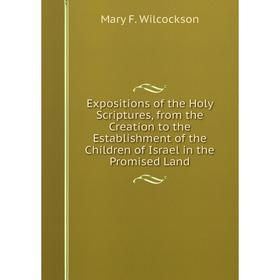 Mary F. Wilcockson

Expositions of the Holy Scriptures, from the Creation to the Establishment of the Children of Israel in the Promised Land